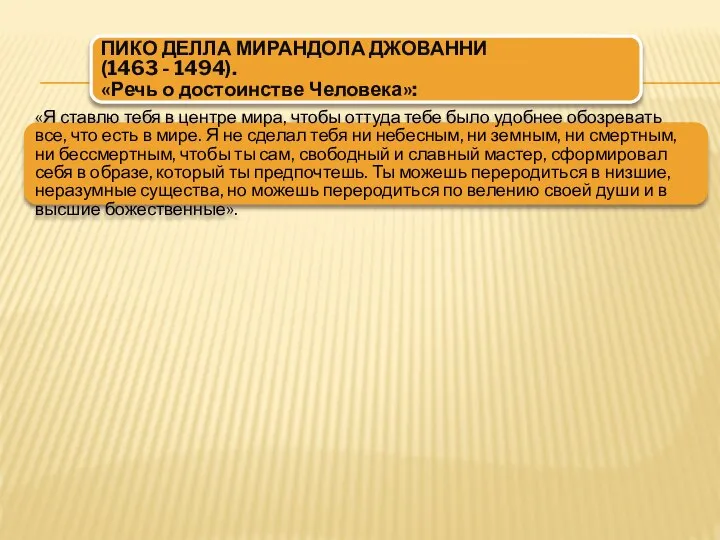 ПИКО ДЕЛЛА МИРАНДОЛА ДЖОВАННИ (1463 - 1494).
«Речь о достоинстве Человека»:

«Я ставлю тебя в центре мира, чтобы оттуда тебе было удобнее обозревать все, что есть в мире. Я не сделал тебя ни небесным, ни земным, ни смертным, ни бессмертным, чтобы ты сам, свободный и славный мастер, сформировал себя в образе, который ты предпочтешь. Ты можешь переродиться в низшие, неразумные существа, но можешь переродиться по велению своей души и в высшие божественные».